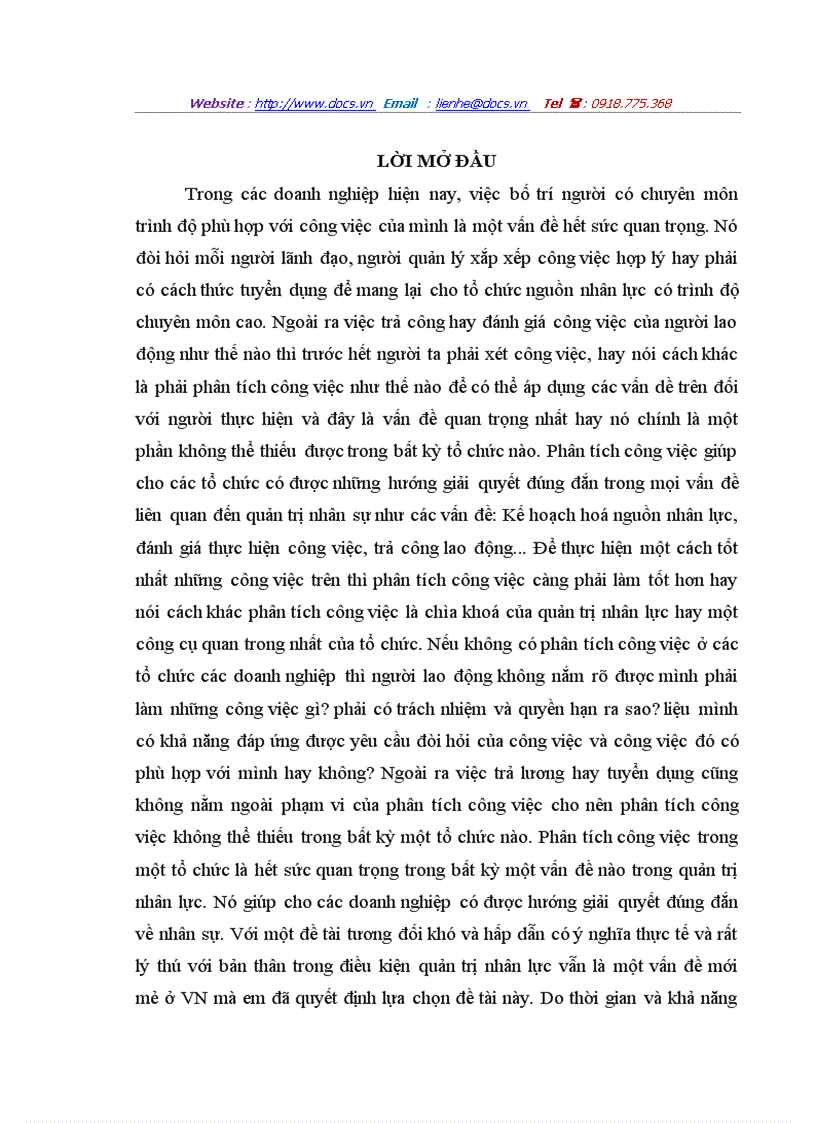 Website : http://www.docs.vn Email : lienhe@docs.vn Tel ☎ : 0918.775.368

LỜI MỞ ĐẦU

Trong các doanh nghiệp hiện nay, việc bố trí người có chuyên môn trình độ phù hợp với công việc của mình là một vấn đề hết sức quan trọng. Nó đòi hỏi mỗi người lãnh đạo, người quản lý xắp xếp công việc hợp lý hay phải có cách thức tuyển dụng để mang lại cho tổ chức nguồn nhân lực có trình độ chuyên môn cao. Ngoài ra việc trả công hay đánh giá công việc của người lao động như thế nào thì trước hết người ta phải xét công việc, hay nói cách khác là phải phân tích công việc như thế nào để có thể áp dụng các vấn đề trên đối với người thực hiện và đây là vấn đề quan trọng nhất hay nó chính là một phần không thể thiếu được trong bất kỳ tổ chức nào. Phân tích công việc giúp cho các tổ chức có được những hướng giải quyết đúng đắn trong mọi vấn đề liên quan đến quản trị nhân sự như các vấn đề: Kế hoạch hoá nguồn nhân lực, đánh giá thực hiện công việc, trả công lao động... Để thực hiện một cách tốt nhất những công việc trên thì phân tích công việc càng phải làm tốt hơn hay nói cách khác phân tích công việc là chìa khoá của quản trị nhân lực hay một công cụ quan trong nhất của tổ chức. Nếu không có phân tích công việc ở các tổ chức các doanh nghiệp thì người lao động không nắm rõ được mình phải làm những công việc gì? phải có trách nhiệm và quyền hạn ra sao? liệu mình có khả năng đáp ứng được yêu cầu đòi hỏi của công việc và công việc đó có phù hợp với mình hay không? Ngoài ra việc trả lương hay tuyển dụng cũng không nằm ngoài phạm vi của phân tích công việc cho nên phân tích công việc không thể thiếu trong bất kỳ một tổ chức nào. Phân tích công việc trong một tổ chức là hết sức quan trọng trong bất kỳ một vấn đề nào trong quản trị nhân lực. Nó giúp cho các doanh nghiệp có được hướng giải quyết đúng đắn về nhân sự. Với một đề tài tương đối khó và hấp dẫn có ý nghĩa thực tế và rất lý thú với bản thân trong điều kiện quản trị nhân lực vẫn là một vấn đề mới mẻ ở VN mà em đã quyết định lựa chọn đề tài này. Do thời gian và khả năng